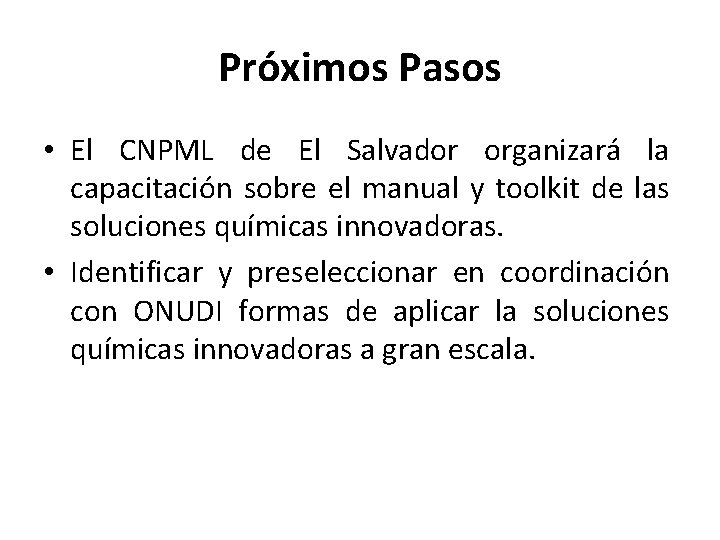 Próximos Pasos

• El CNPML de El Salvador organizará la capacitación sobre el manual y toolkit de las soluciones químicas innovadoras.

• Identificar y preseleccionar en coordinación con ONUDI formas de aplicar la soluciones químicas innovadoras a gran escala.